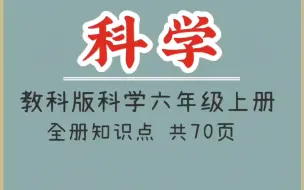 科学

教科版科学六年级上册

全册知识点 共70页